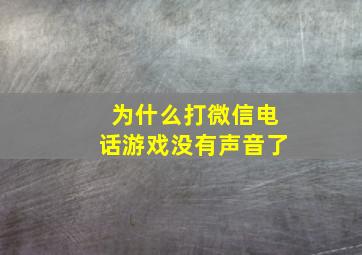 为什么打微信电话游戏没有声音了